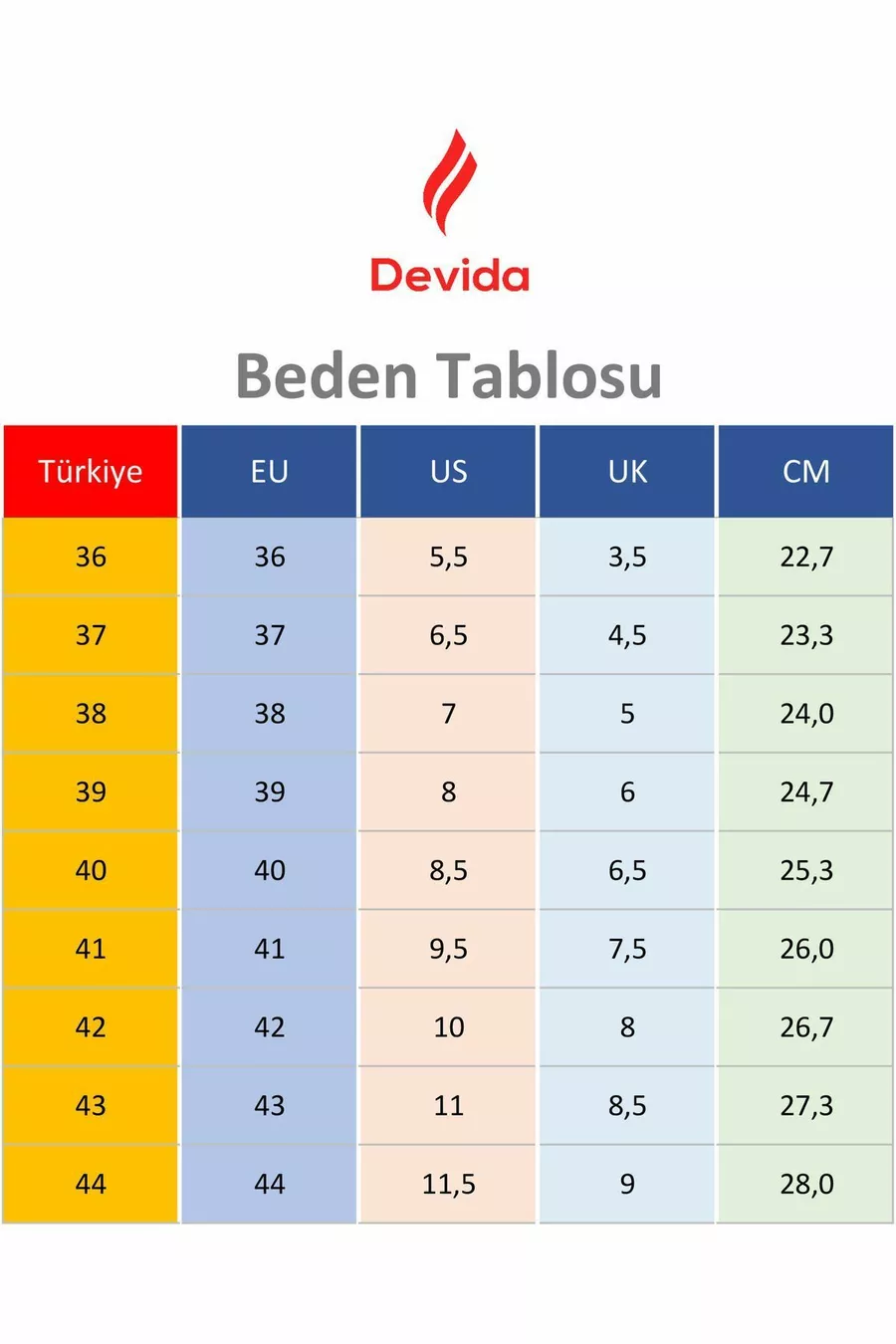 Devida

Beden Tablosu

| Türkiye | EU | US | UK | CM |
|---|---|---|---|---|
| 36 | 36 | 5,5 | 3,5 | 22,7 |
| 37 | 37 | 6,5 | 4,5 | 23,3 |
| 38 | 38 | 7 | 5 | 24,0 |
| 39 | 39 | 8 | 6 | 24,7 |
| 40 | 40 | 8,5 | 6,5 | 25,3 |
| 41 | 41 | 9,5 | 7,5 | 26,0 |
| 42 | 42 | 10 | 8 | 26,7 |
| 43 | 43 | 11 | 8,5 | 27,3 |
| 44 | 44 | 11,5 | 9 | 28,0 |